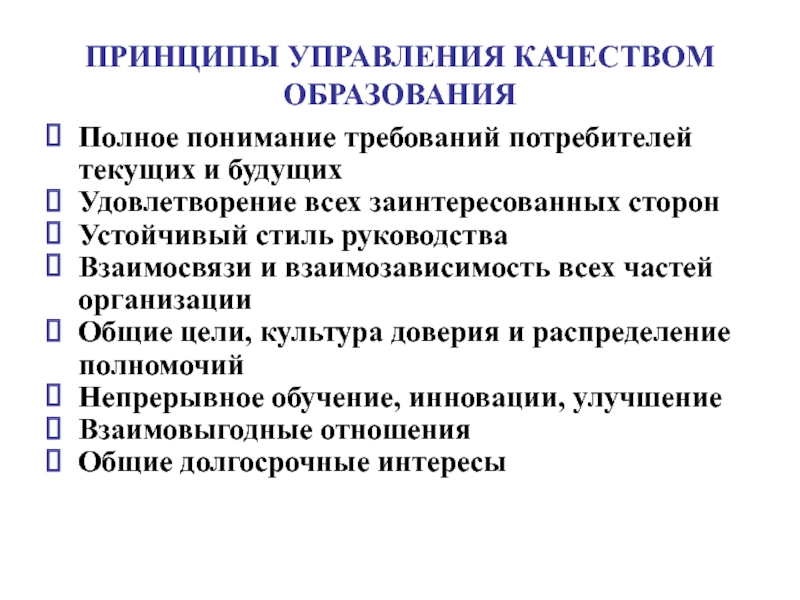 ПРИНЦИПЫ УПРАВЛЕНИЯ КАЧЕСТВОМ ОБРАЗОВАНИЯ

Полное понимание требований потребителей текущих и будущих
Удовлетворение всех заинтересованных сторон
Устойчивый стиль руководства
Взаимосвязи и взаимозависимость всех частей организации
Общие цели, культура доверия и распределение полномочий
Непрерывное обучение, инновации, улучшение
Взаимовыгодные отношения
Общие долгосрочные интересы